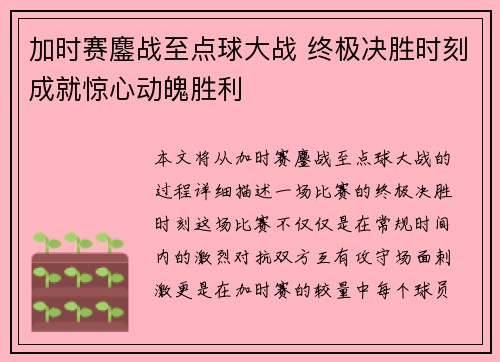 加时赛鏖战至点球大战 终极决胜时刻成就惊心动魄胜利

本文将从加时赛鏖战至点球大战的过程详细描述一场比赛的终极决胜时刻这场比赛不仅仅是在常规时间内的激烈对抗双方互有攻守场面刺激更是在加时赛的较量中每个球员